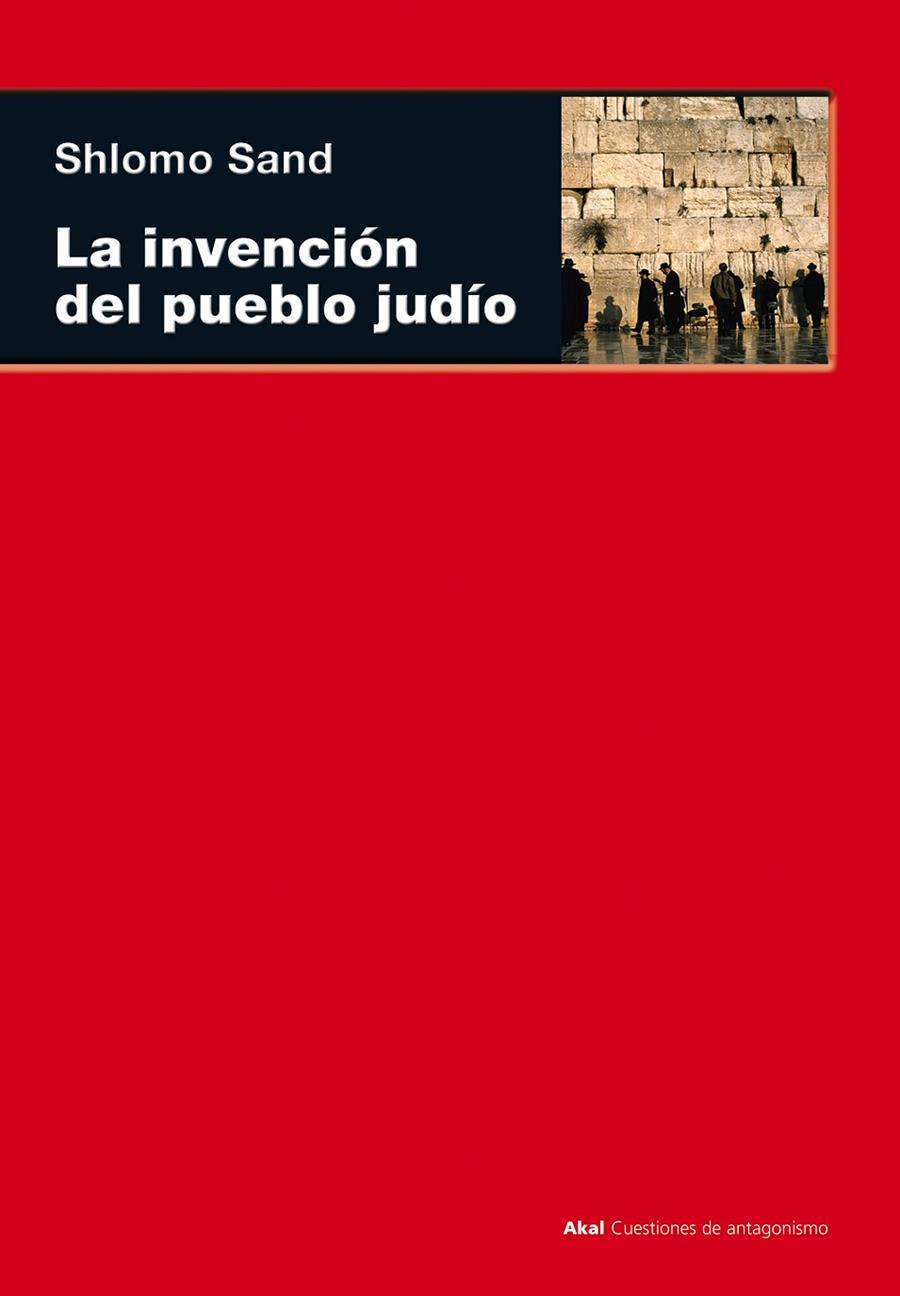 Shlomo Sand

La invención del pueblo judío

Akal Cuestiones de antagonismo